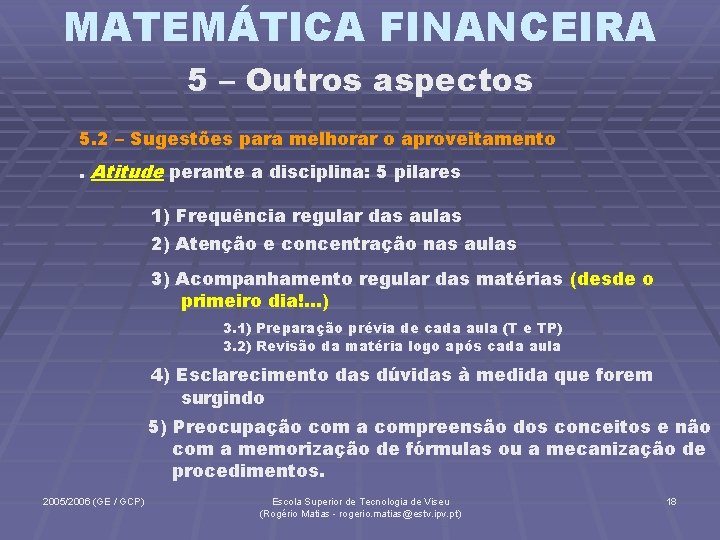 MATEMÁTICA FINANCEIRA

5 – Outros aspectos

5.2 – Sugestões para melhorar o aproveitamento

. Atitude perante a disciplina: 5 pilares

1) Frequência regular das aulas

2) Atenção e concentração nas aulas

3) Acompanhamento regular das matérias (desde o primeiro dia!...)

3.1) Preparação prévia de cada aula (T e TP)
3.2) Revisão da matéria logo após cada aula

4) Esclarecimento das dúvidas à medida que forem surgindo

5) Preocupação com a compreensão dos conceitos e não com a memorização de fórmulas ou a mecanização de procedimentos.

2005/2006 (GE / GCP)

Escola Superior de Tecnologia de Viseu
(Rogério Matias - rogerio.matias@estv.ipv.pt)

18